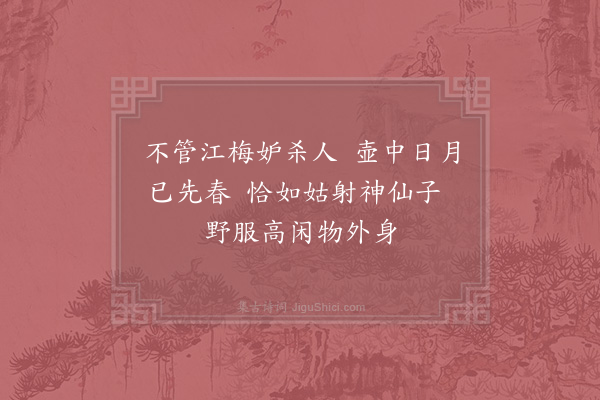 不管江梅妒杀人 壶中日月已先春 恰如姑射神仙子 野服高闲物外身

集古诗词 JiguShici.com